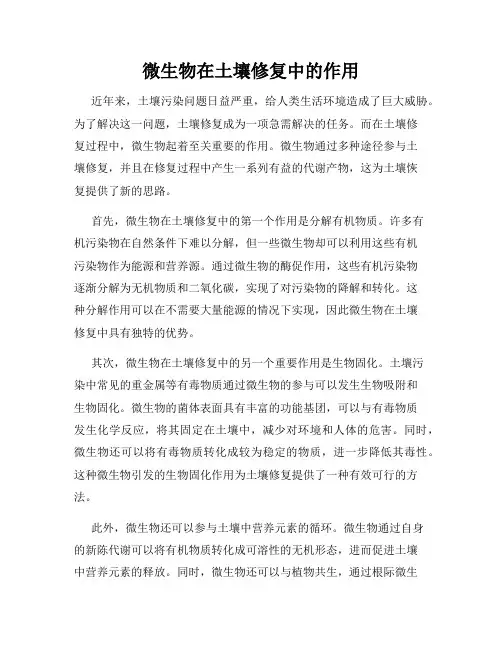 微生物在土壤修复中的作用

近年来，土壤污染问题日益严重，给人类生活环境造成了巨大威胁。为了解决这一问题，土壤修复成为一项急需解决的任务。而在土壤修复过程中，微生物起着至关重要的作用。微生物通过多种途径参与土壤修复，并且在修复过程中产生一系列有益的代谢产物，这为土壤恢复提供了新的思路。

首先，微生物在土壤修复中的第一个作用是分解有机物质。许多有机污染物在自然条件下难以分解，但一些微生物却可以利用这些有机污染物作为能源和营养源。通过微生物的酶促作用，这些有机污染物逐渐分解为无机物质和二氧化碳，实现了对污染物的降解和转化。这种分解作用可以在不需要大量能源的情况下实现，因此微生物在土壤修复中具有独特的优势。

其次，微生物在土壤修复中的另一个重要作用是生物固化。土壤污染中常见的重金属等有毒物质通过微生物的参与可以发生生物吸附和生物固化。微生物的菌体表面具有丰富的功能基团，可以与有毒物质发生化学反应，将其固定在土壤中，减少对环境和人体的危害。同时，微生物还可以将有毒物质转化成较为稳定的物质，进一步降低其毒性。这种微生物引发的生物固化作用为土壤修复提供了一种有效可行的方法。

此外，微生物还可以参与土壤中营养元素的循环。微生物通过自身的新陈代谢可以将有机物质转化成可溶性的无机形态，进而促进土壤中营养元素的释放。同时，微生物还可以与植物共生，通过根际微生